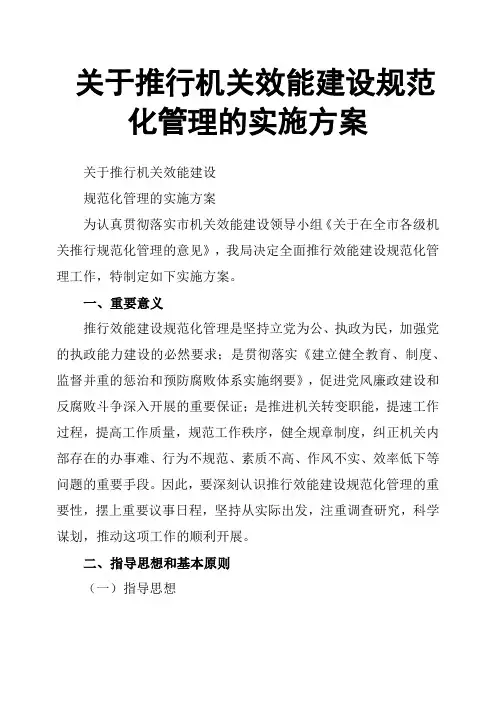 关于推行机关效能建设规范化管理的实施方案

关于推行机关效能建设

规范化管理的实施方案

为认真贯彻落实市机关效能建设领导小组《关于在全市各级机关推行规范化管理的意见》，我局决定全面推行效能建设规范化管理工作，特制定如下实施方案。

一、重要意义

推行效能建设规范化管理是坚持立党为公、执政为民，加强党的执政能力建设的必然要求；是贯彻落实《建立健全教育、制度、监督并重的惩治和预防腐败体系实施纲要》，促进党风廉政建设和反腐败斗争深入开展的重要保证；是推进机关转变职能，提速工作过程，提高工作质量，规范工作秩序，健全规章制度，纠正机关内部存在的办事难、行为不规范、素质不高、作风不实、效率低下等问题的重要手段。因此，要深刻认识推行效能建设规范化管理的重要性，摆上重要议事日程，坚持从实际出发，注重调查研究，科学谋划，推动这项工作的顺利开展。

二、指导思想和基本原则

（一）指导思想